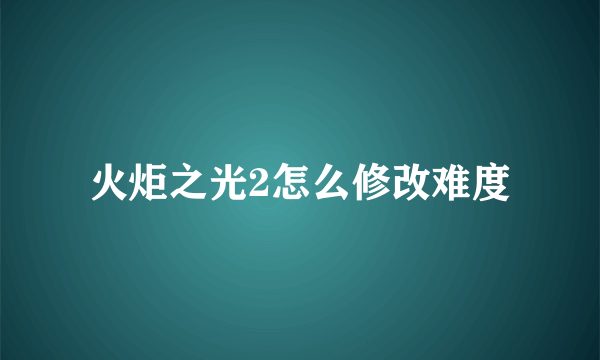 火炬之光2怎么修改难度